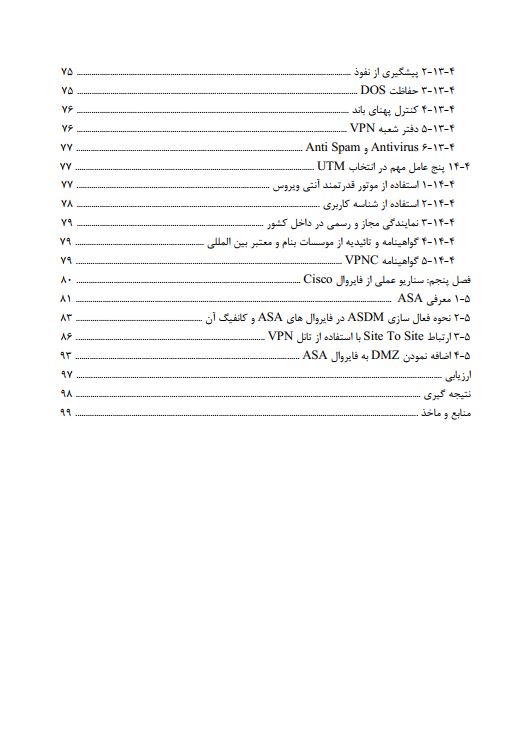 ۴-۱۳-۲ پیشگیری از نفوذ ۷۵
۴-۱۳-۳ حفاظت DOS ۷۵
۴-۱۳-۴ کنترل پهنای باند ۷۶
۴-۱۳-۵ دفتر شعبه VPN ۷۶
۴-۱۳-۶ Antivirus و Anti Spam ۷۷
۴-۱۴ پنج عامل مهم در انتخاب UTM ۷۷
۴-۱۴-۱ استفاده از موتور قدرتمند آنتی ویروس ۷۷
۴-۱۴-۲ استفاده از شناسه کاربری ۷۸
۴-۱۴-۳ نمایندگی مجاز و رسمی در داخل کشور ۷۹
۴-۱۴-۴ گواهینامه و تائیدیه از موسسات بنام و معتبر بین المللی ۷۹
۴-۱۴-۵ گواهینامه VPNC ۷۹
فصل پنجم: سناریو عملی از فایروال Cisco ۸۰
۵-۱ معرفی ASA ۸۱
۵-۲ نحوه فعال سازی ASDM در فایروال های ASA و کانفیگ آن ۸۳
۵-۳ ارتباط Site To Site با استفاده از تانل VPN ۸۶
۵-۴ اضافه نمودن DMZ به فایروال ASA ۹۳
ارزیابی ۹۷
نتیجه گیری ۹۸
منابع و ماخذ ۹۹